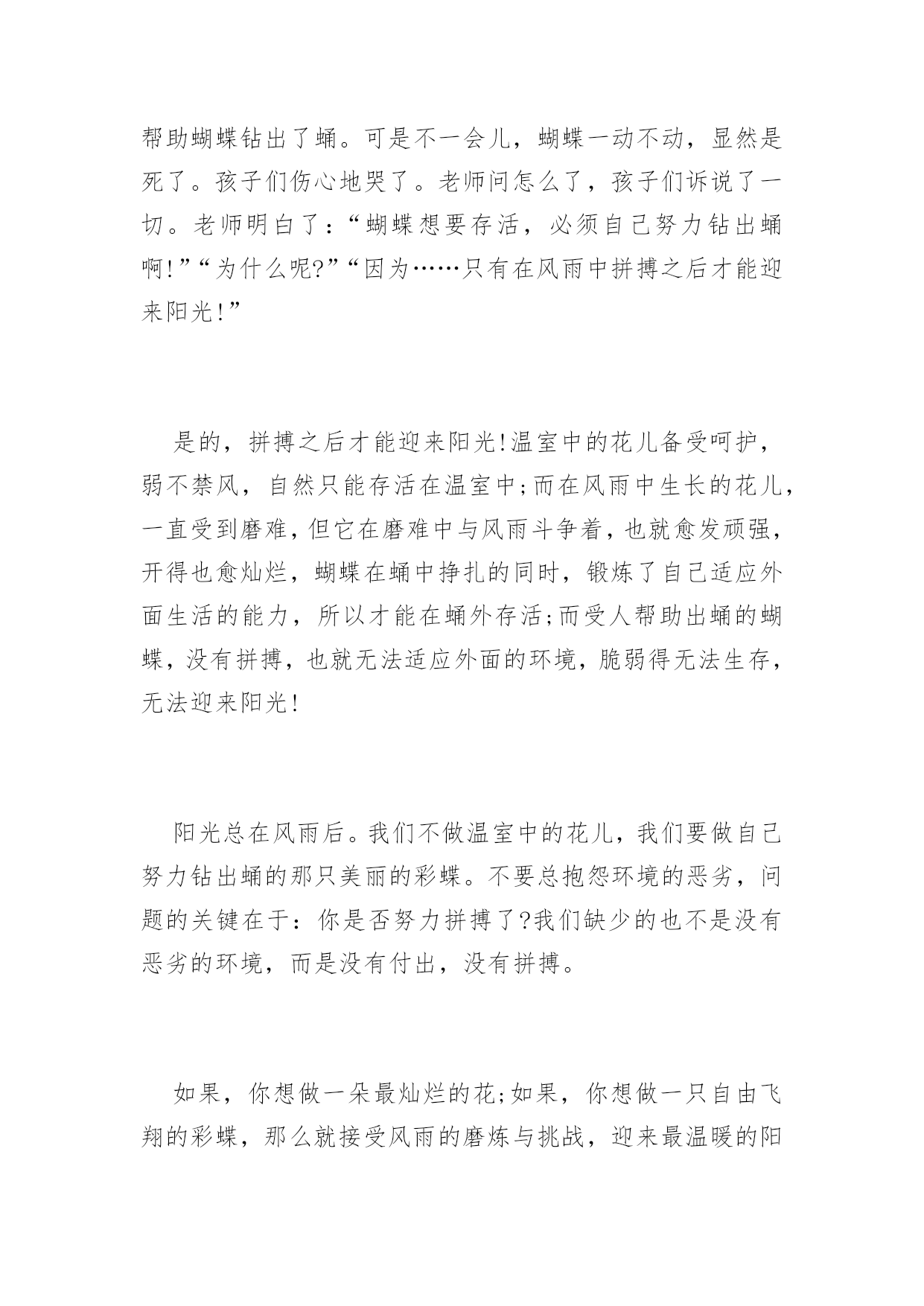 帮助蝴蝶钻出了蛹。可是不一会儿，蝴蝶一动不动，显然是死了。孩子们伤心地哭了。老师问怎么了，孩子们诉说了一切。老师明白了：“蝴蝶想要存活，必须自己努力钻出蛹啊!”“为什么呢?”“因为……只有在风雨中拼搏之后才能迎来阳光!”

是的，拼搏之后才能迎来阳光!温室中的花儿备受呵护，弱不禁风，自然只能存活在温室中;而在风雨中生长的花儿，一直受到磨难，但它在磨难中与风雨斗争着，也就愈发顽强，开得也愈灿烂，蝴蝶在蛹中挣扎的同时，锻炼了自己适应外面生活的能力，所以才能在蛹外存活;而受人帮助出蛹的蝴蝶，没有拼搏，也就无法适应外面的环境，脆弱得无法生存，无法迎来阳光!

阳光总在风雨后。我们不做温室中的花儿，我们要做自己努力钻出蛹的那只美丽的彩蝶。不要总抱怨环境的恶劣，问题的关键在于：你是否努力拼搏了?我们缺少的也不是没有恶劣的环境，而是没有付出，没有拼搏。

如果，你想做一朵最灿烂的花;如果，你想做一只自由飞翔的彩蝶，那么就接受风雨的磨炼与挑战，迎来最温暖的阳